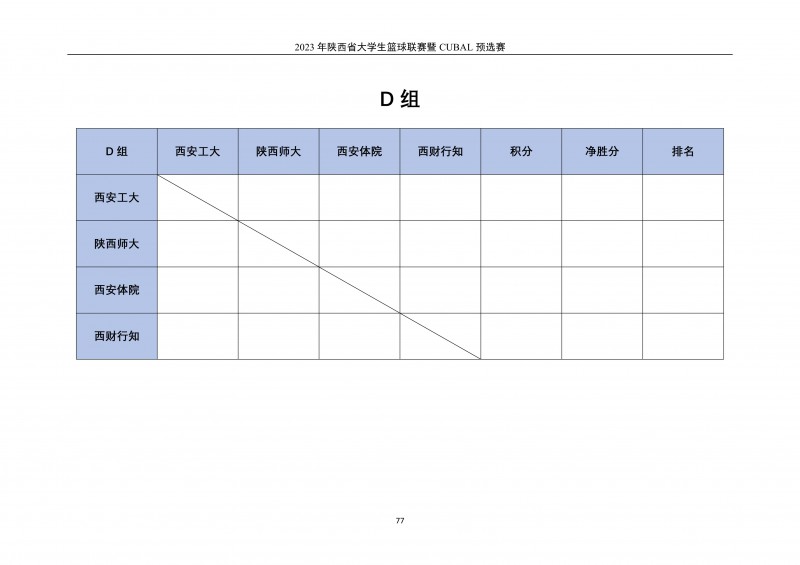 2023 年陕西省大学生篮球联赛暨 CUBAL 预选赛

D 组

| D 组 | 西安工大 | 陕西师大 | 西安体院 | 西财行知 | 积分 | 净胜分 | 排名 |
|---|---|---|---|---|---|---|---|
| 西安工大 | | | | | | | |
| 陕西师大 | | | | | | | |
| 西安体院 | | | | | | | |
| 西财行知 | | | | | | | |

77